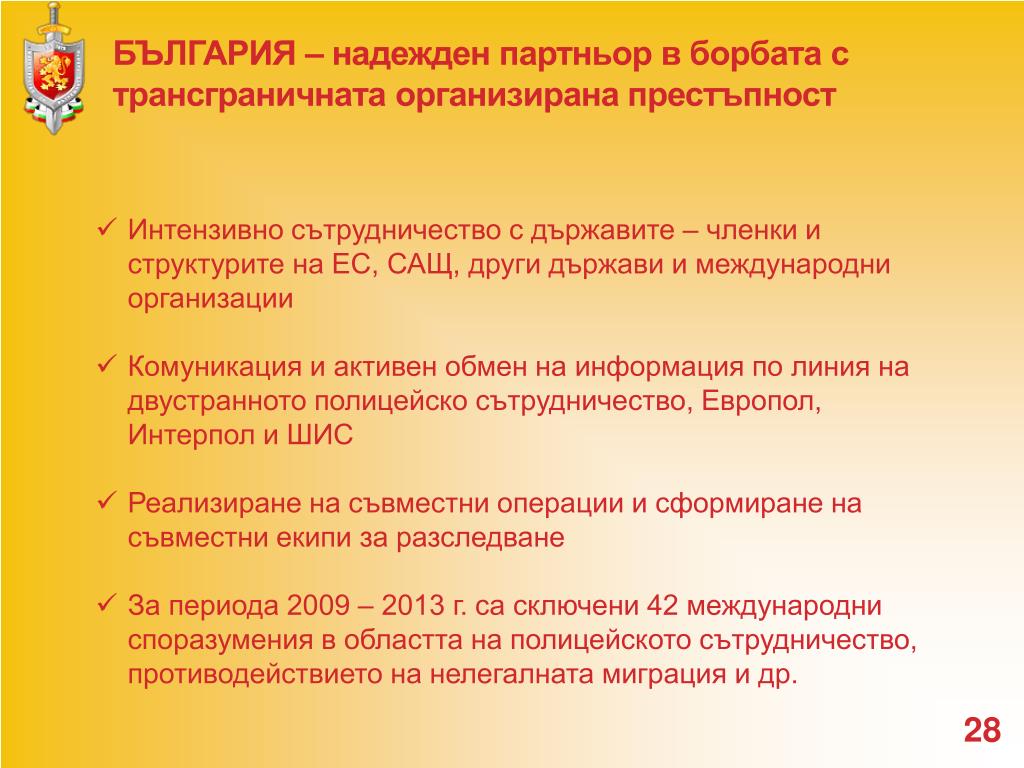 БЪЛГАРИЯ – надежден партньор в борбата с трансграничната организирана престъпност

✓ Интензивно сътрудничество с държавите – членки и структурите на ЕС, САЩ, други държави и международни организации

✓ Комуникация и активен обмен на информация по линия на двустранното полицейско сътрудничество, Европол, Интерпол и ШИС

✓ Реализиране на съвместни операции и сформиране на съвместни екипи за разследване

✓ За периода 2009 – 2013 г. са сключени 42 международни споразумения в областта на полицейското сътрудничество, противодействието на нелегалната миграция и др.

28